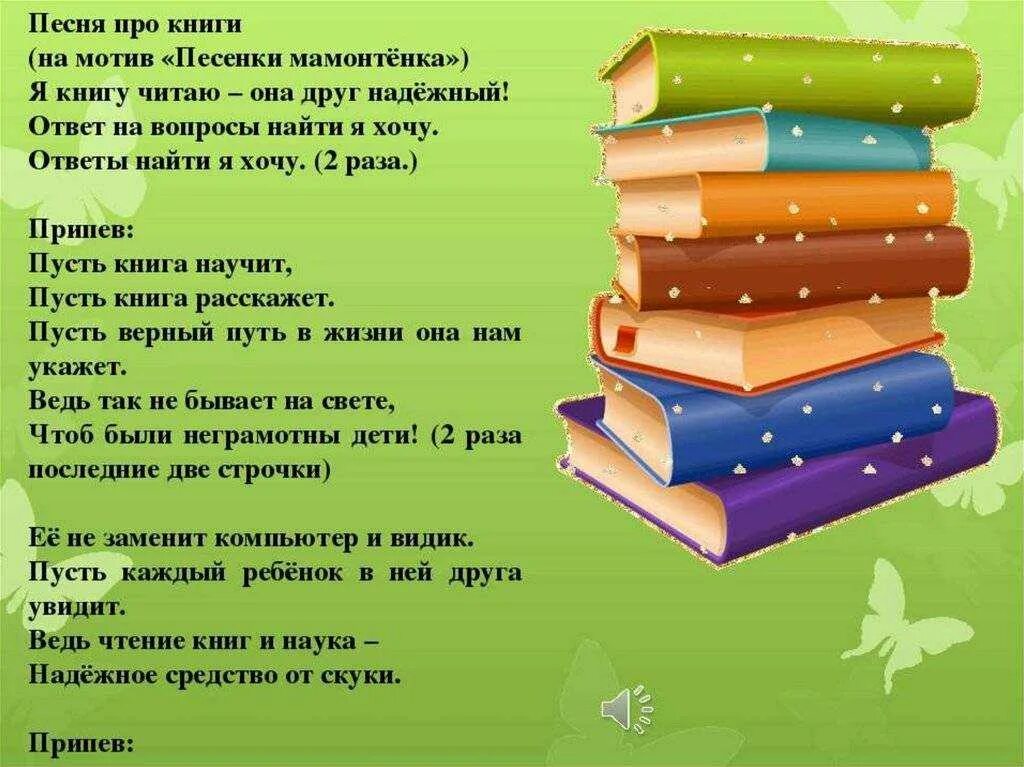 Песня про книги
(на мотив «Песенки мамонтёнка»)
Я книгу читаю – она друг надёжный!
Ответ на вопросы найти я хочу.
Ответы найти я хочу. (2 раза.)

Припев:
Пусть книга научит,
Пусть книга расскажет.
Пусть верный путь в жизни она нам укажет.
Ведь так не бывает на свете,
Чтоб были неграмотны дети! (2 раза последние две строчки)

Её не заменит компьютер и видик.
Пусть каждый ребёнок в ней друга увидит.
Ведь чтение книг и наука –
Надёжное средство от скуки.

Припев: